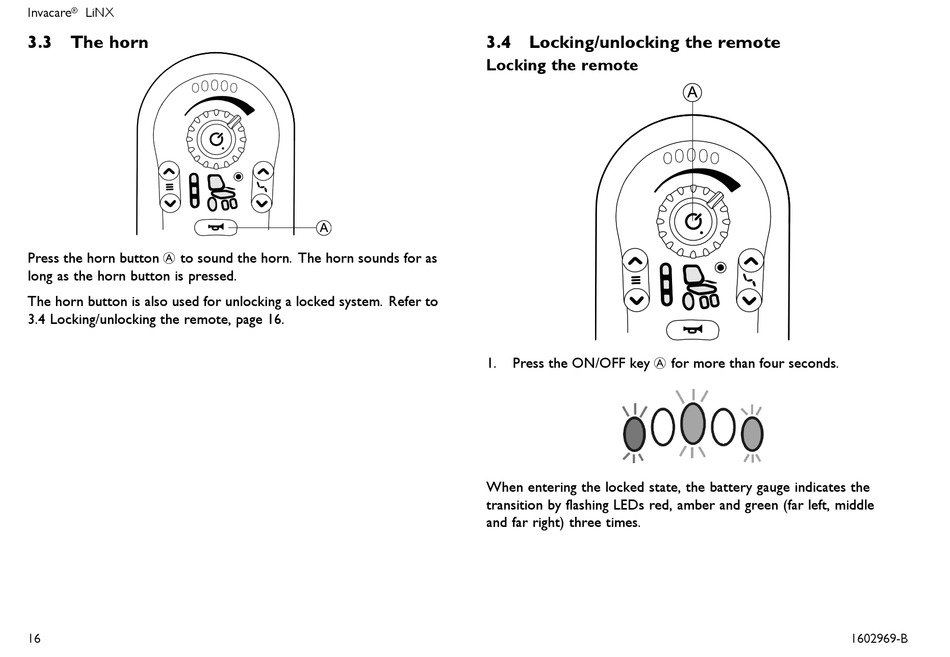 Invacare® LiNX

3.3 The horn

A

Press the horn button Ⓐ to sound the horn. The horn sounds for as long as the horn button is pressed.

The horn button is also used for unlocking a locked system. Refer to 3.4 Locking/unlocking the remote, page 16.

3.4 Locking/unlocking the remote

Locking the remote

A

1. Press the ON/OFF key Ⓐ for more than four seconds.

When entering the locked state, the battery gauge indicates the transition by flashing LEDs red, amber and green (far left, middle and far right) three times.

16

1602969-B